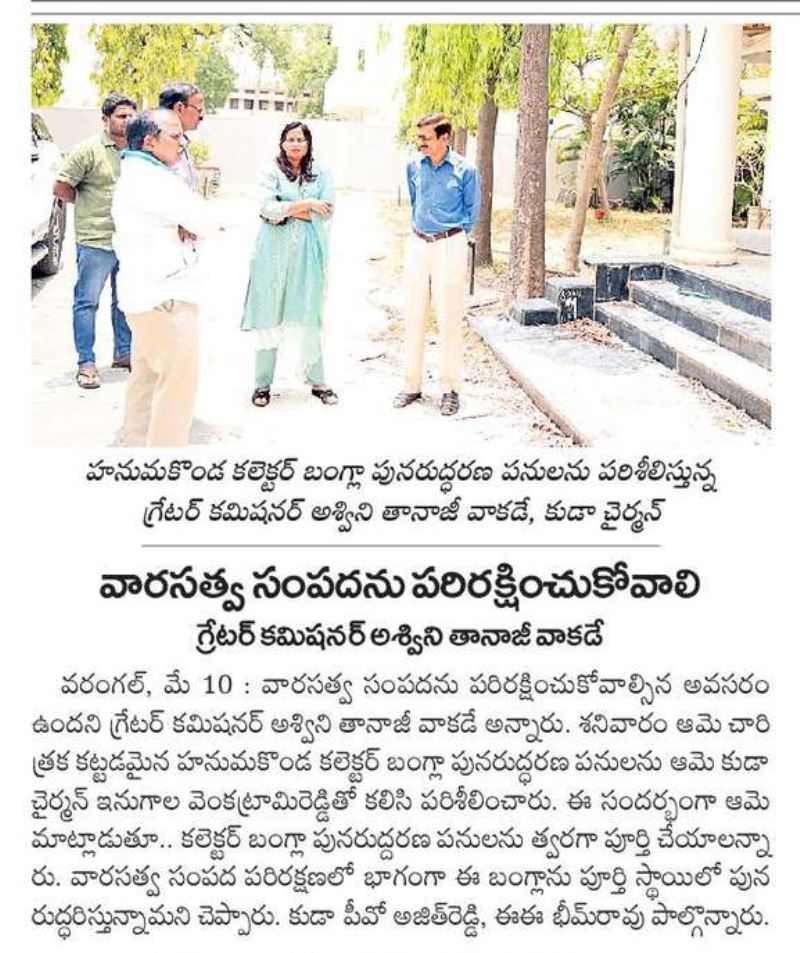 హనుమకొండ కలెక్టర్ బంగ్లా పునరుద్ధరణ పనులను పరిశీలిస్తున్న గ్రేటర్ కమిషనర్ అశ్విని తానాజీ వాకడే, కుడా చైర్మన్

వారసత్వ సంపదను పరిరక్షించుకోవాలి

గ్రేటర్ కమిషనర్ అశ్విని తానాజీ వాకడే

వరంగల్, మే 10 : వారసత్వ సంపదను పరిరక్షించుకోవాల్సిన అవసరం ఉందని గ్రేటర్ కమిషనర్ అశ్విని తానాజీ వాకడే అన్నారు. శనివారం ఆమె చారిత్రక కట్టడమైన హనుమకొండ కలెక్టర్ బంగ్లా పునరుద్ధరణ పనులను ఆమె కుడా చైర్మన్ ఇనుగాల వెంకట్రామిరెడ్డితో కలిసి పరిశీలించారు. ఈ సందర్భంగా ఆమె మాట్లాడుతూ.. కలెక్టర్ బంగ్లా పునరుద్ధరణ పనులను త్వరగా పూర్తి చేయాలన్నారు. వారసత్వ సంపద పరిరక్షణలో భాగంగా ఈ బంగ్లాను పూర్తి స్థాయిలో పునరుద్ధరిస్తున్నామని చెప్పారు. కుడా పీవో అజిత్‌రెడ్డి, ఈఈ భీమ్‌రావు పాల్గొన్నారు.